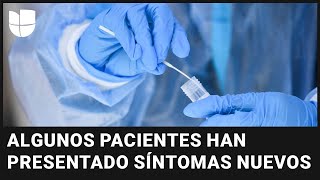 ALGUNOS PACIENTES HAN PRESENTADO SÍNTOMAS NUEVOS